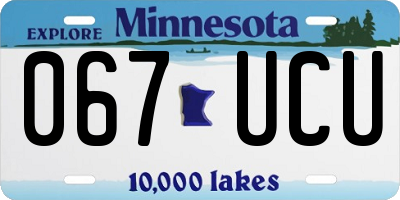 EXPLORE Minnesota

067 UCU

10,000 lakes